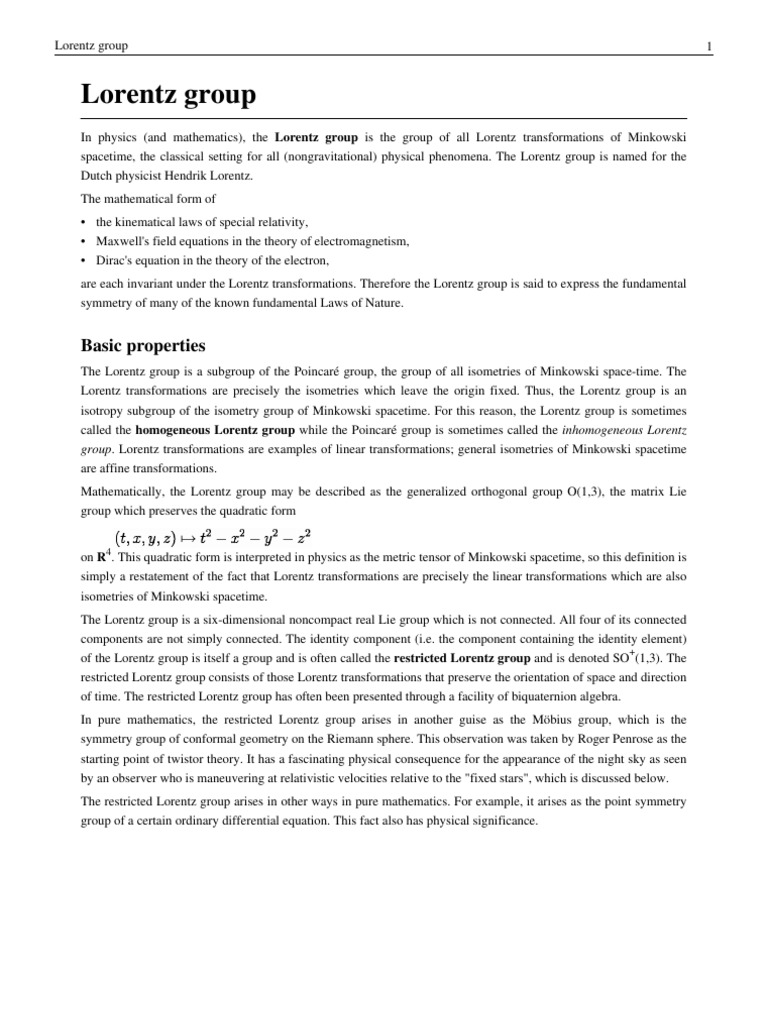 Lorentz group

1

Lorentz group

In physics (and mathematics), the Lorentz group is the group of all Lorentz transformations of Minkowski spacetime, the classical setting for all (nongravitational) physical phenomena. The Lorentz group is named for the Dutch physicist Hendrik Lorentz.

The mathematical form of

• the kinematical laws of special relativity,
• Maxwell's field equations in the theory of electromagnetism,
• Dirac's equation in the theory of the electron,

are each invariant under the Lorentz transformations. Therefore the Lorentz group is said to express the fundamental symmetry of many of the known fundamental Laws of Nature.

Basic properties

The Lorentz group is a subgroup of the Poincaré group, the group of all isometries of Minkowski space-time. The Lorentz transformations are precisely the isometries which leave the origin fixed. Thus, the Lorentz group is an isotropy subgroup of the isometry group of Minkowski spacetime. For this reason, the Lorentz group is sometimes called the homogeneous Lorentz group while the Poincaré group is sometimes called the inhomogeneous Lorentz group. Lorentz transformations are examples of linear transformations; general isometries of Minkowski spacetime are affine transformations.

Mathematically, the Lorentz group may be described as the generalized orthogonal group O(1,3), the matrix Lie group which preserves the quadratic form

$(t, x, y, z) \mapsto t^2 - x^2 - y^2 - z^2$

on $\mathbf{R}^4$. This quadratic form is interpreted in physics as the metric tensor of Minkowski spacetime, so this definition is simply a restatement of the fact that Lorentz transformations are precisely the linear transformations which are also isometries of Minkowski spacetime.

The Lorentz group is a six-dimensional noncompact real Lie group which is not connected. All four of its connected components are not simply connected. The identity component (i.e. the component containing the identity element) of the Lorentz group is itself a group and is often called the restricted Lorentz group and is denoted $SO^+(1,3)$. The restricted Lorentz group consists of those Lorentz transformations that preserve the orientation of space and direction of time. The restricted Lorentz group has often been presented through a facility of biquaternion algebra.

In pure mathematics, the restricted Lorentz group arises in another guise as the Möbius group, which is the symmetry group of conformal geometry on the Riemann sphere. This observation was taken by Roger Penrose as the starting point of twistor theory. It has a fascinating physical consequence for the appearance of the night sky as seen by an observer who is maneuvering at relativistic velocities relative to the "fixed stars", which is discussed below.

The restricted Lorentz group arises in other ways in pure mathematics. For example, it arises as the point symmetry group of a certain ordinary differential equation. This fact also has physical significance.